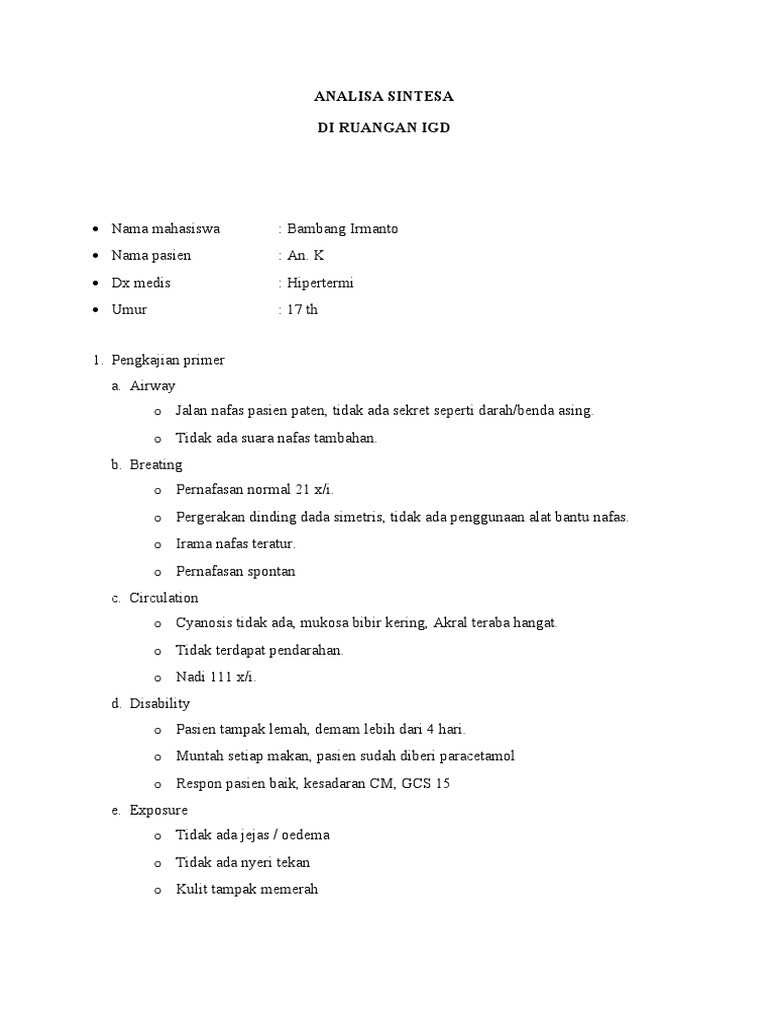 ANALISA SINTESA

DI RUANGAN IGD

• Nama mahasiswa : Bambang Irmanto
• Nama pasien : An. K
• Dx medis : Hipertermi
• Umur : 17 th

1. Pengkajian primer
a. Airway
o Jalan nafas pasien paten, tidak ada sekret seperti darah/benda asing.
o Tidak ada suara nafas tambahan.
b. Breating
o Pernafasan normal 21 x/i.
o Pergerakan dinding dada simetris, tidak ada penggunaan alat bantu nafas.
o Irama nafas teratur.
o Pernafasan spontan
c. Circulation
o Cyanosis tidak ada, mukosa bibir kering, Akral teraba hangat.
o Tidak terdapat pendarahan.
o Nadi 111 x/i.
d. Disability
o Pasien tampak lemah, demam lebih dari 4 hari.
o Muntah setiap makan, pasien sudah diberi paracetamol
o Respon pasien baik, kesadaran CM, GCS 15
e. Exposure
o Tidak ada jejas / oedema
o Tidak ada nyeri tekan
o Kulit tampak memerah